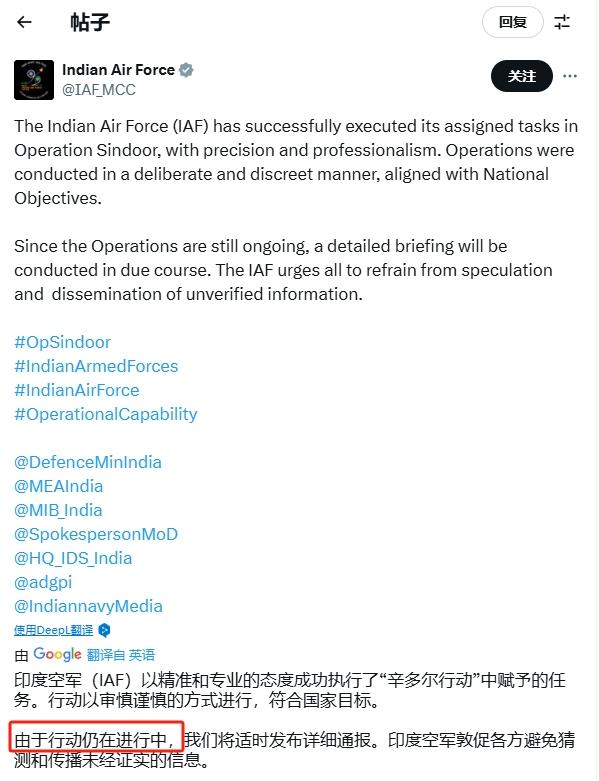 帖子

回复

Indian Air Force
@IAF_MCC

关注

The Indian Air Force (IAF) has successfully executed its assigned tasks in Operation Sindoor, with precision and professionalism. Operations were conducted in a deliberate and discreet manner, aligned with National Objectives.

Since the Operations are still ongoing, a detailed briefing will be conducted in due course. The IAF urges all to refrain from speculation and dissemination of unverified information.

#OpSindoor
#IndianArmedForces
#IndianAirForce
#OperationalCapability

@DefenceMinIndia
@MEAIndia
@MIB_India
@SpokespersonMoD
@HQ_IDS_India
@adgpi
@IndiannavyMedia

使用DeepL翻译

由 Google 翻译自 英语

印度空军（IAF）以精准和专业的态度成功执行了“辛多尔行动”中赋予的任务。行动以审慎谨慎的方式进行，符合国家目标。

由于行动仍在进行中，我们将适时发布详细通报。印度空军敦促各方避免猜测和传播未经证实的信息。